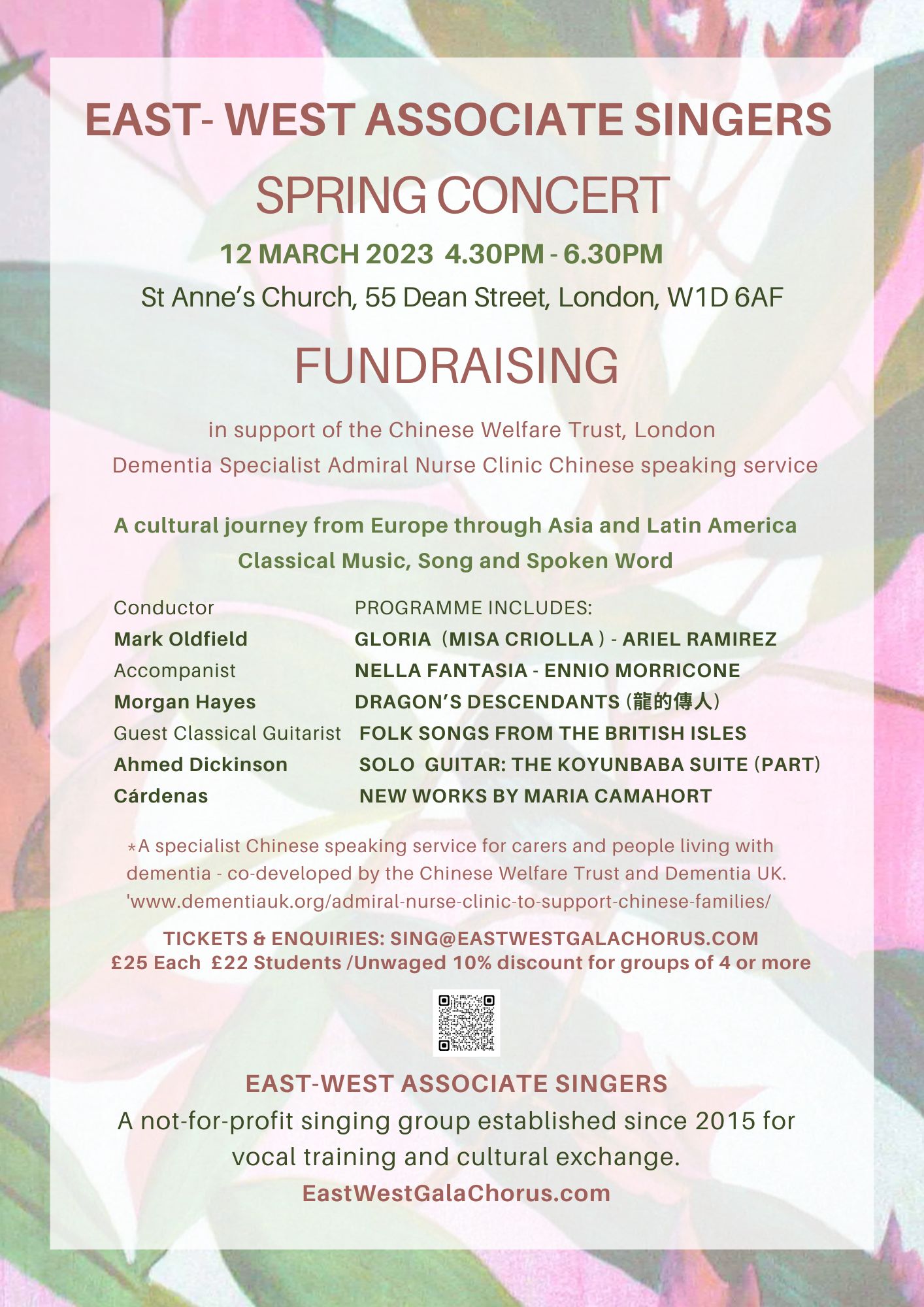 EAST- WEST ASSOCIATE SINGERS

SPRING CONCERT

12 MARCH 2023 4.30PM - 6.30PM

St Anne's Church, 55 Dean Street, London, W1D 6AF

FUNDRAISING

in support of the Chinese Welfare Trust, London
Dementia Specialist Admiral Nurse Clinic Chinese speaking service

A cultural journey from Europe through Asia and Latin America
Classical Music, Song and Spoken Word

Conductor
Mark Oldfield
Accompanist
Morgan Hayes
Guest Classical Guitarist
Ahmed Dickinson Cárdenas

PROGRAMME INCLUDES:
GLORIA (MISA CRIOLLA ) - ARIEL RAMIREZ
NELLA FANTASIA - ENNIO MORRICONE
DRAGON'S DESCENDANTS (龍的傳人)
FOLK SONGS FROM THE BRITISH ISLES
SOLO GUITAR: THE KOYUNBABA SUITE (PART)
NEW WORKS BY MARIA CAMAHORT

*A specialist Chinese speaking service for carers and people living with dementia - co-developed by the Chinese Welfare Trust and Dementia UK. 'www.dementiauk.org/admiral-nurse-clinic-to-support-chinese-families/

TICKETS & ENQUIRIES: SING@EASTWESTGALACHORUS.COM
£25 Each £22 Students /Unwaged 10% discount for groups of 4 or more

EAST-WEST ASSOCIATE SINGERS
A not-for-profit singing group established since 2015 for vocal training and cultural exchange.
EastWestGalaChorus.com